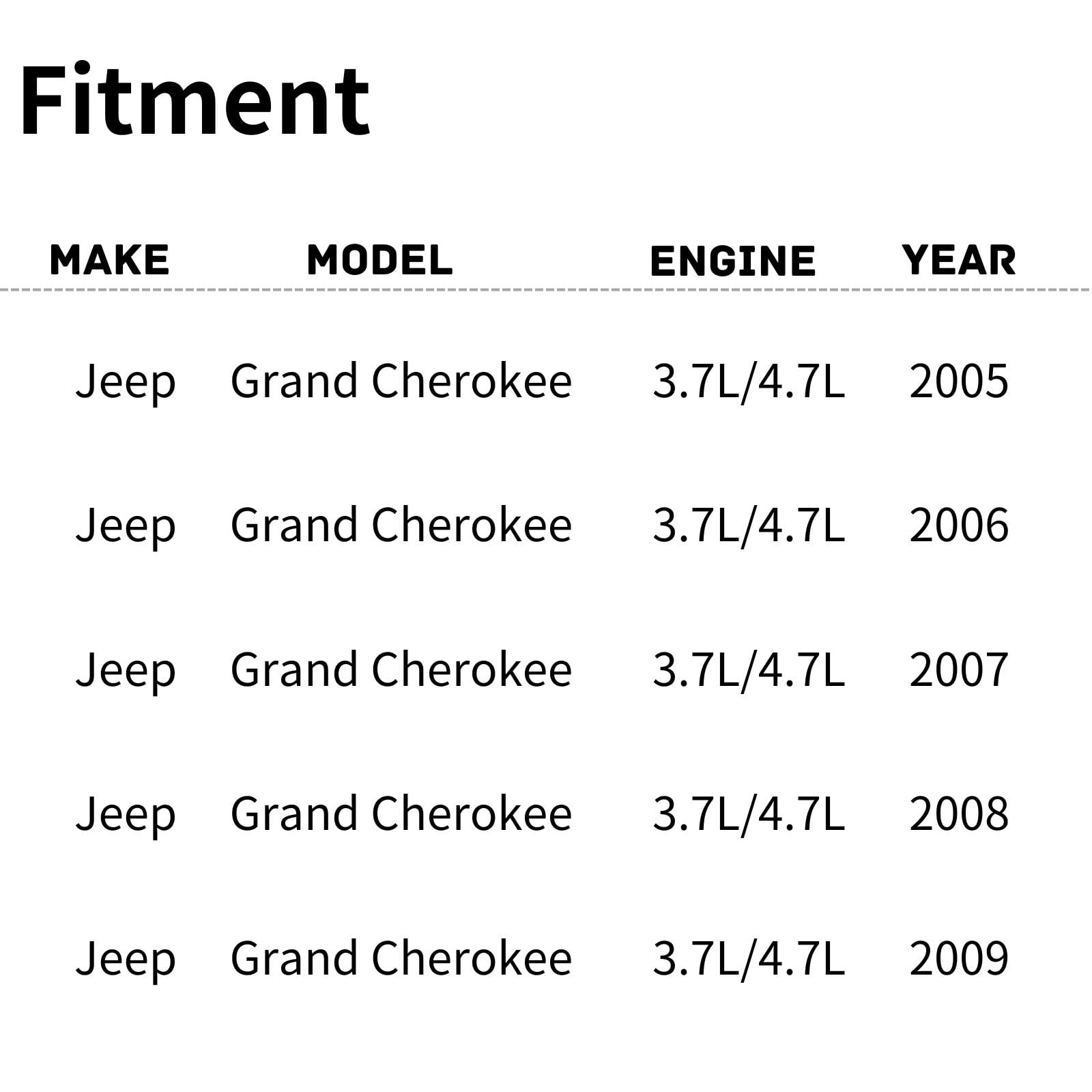 Fitment

| MAKE | MODEL | ENGINE | YEAR |
|---|---|---|---|
| Jeep | Grand Cherokee | 3.7L/4.7L | 2005 |
| Jeep | Grand Cherokee | 3.7L/4.7L | 2006 |
| Jeep | Grand Cherokee | 3.7L/4.7L | 2007 |
| Jeep | Grand Cherokee | 3.7L/4.7L | 2008 |
| Jeep | Grand Cherokee | 3.7L/4.7L | 2009 |